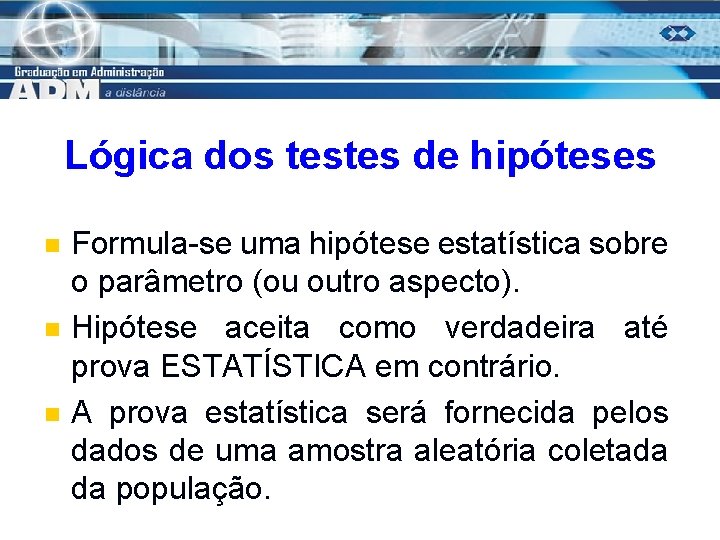 Graduação em Administração
ADM a distância

Lógica dos testes de hipóteses

Formula-se uma hipótese estatística sobre o parâmetro (ou outro aspecto).

Hipótese aceita como verdadeira até prova ESTATÍSTICA em contrário.

A prova estatística será fornecida pelos dados de uma amostra aleatória coletada da população.